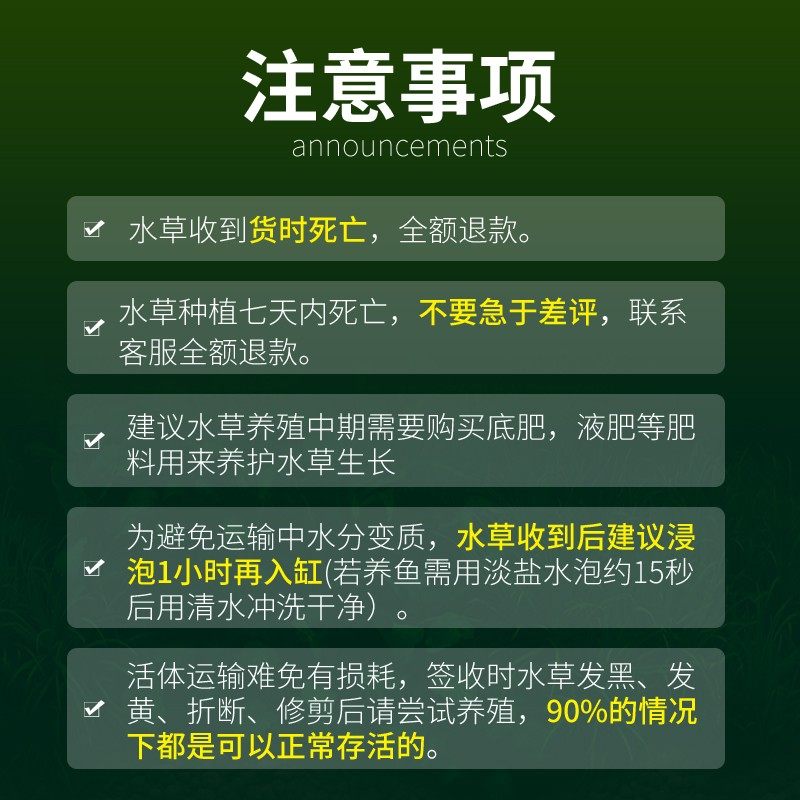 注意事项
announcements

水草收到货时死亡，全额退款。

水草种植七天内死亡，不要急于差评，联系客服全额退款。

建议水草养殖中期需要购买底肥，液肥等肥料用来养护水草生长

为避免运输中水分变质，水草收到后建议浸泡1小时再入缸(若养鱼需用淡盐水泡约15秒后用清水冲洗干净）。

活体运输难免有损耗，签收时水草发黑、发黄、折断、修剪后请尝试养殖，90%的情况下都是可以正常存活的。